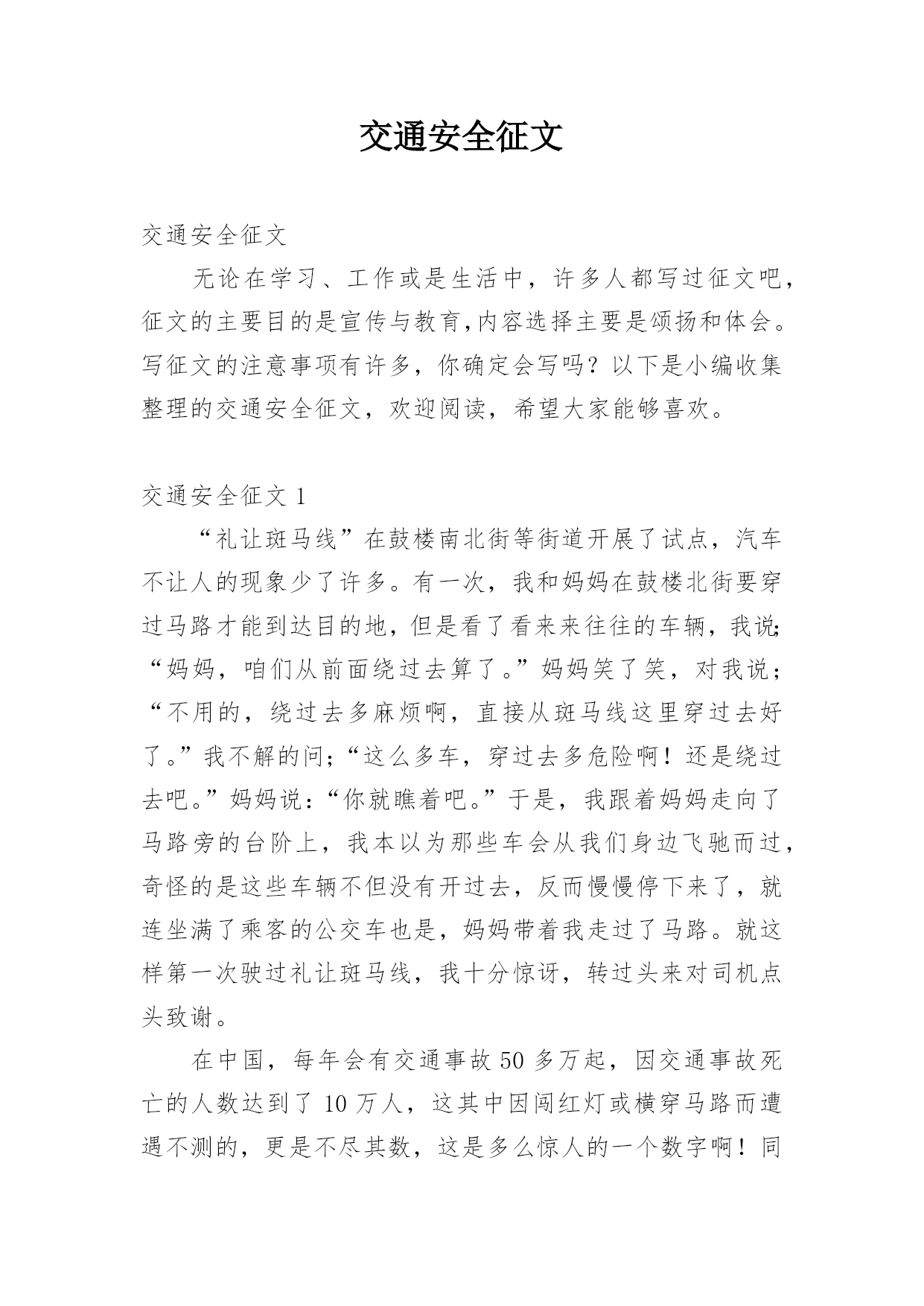 交通安全征文

交通安全征文

无论在学习、工作或是生活中，许多人都写过征文吧，征文的主要目的是宣传与教育,内容选择主要是颂扬和体会。写征文的注意事项有许多，你确定会写吗？以下是小编收集整理的交通安全征文，欢迎阅读，希望大家能够喜欢。

交通安全征文 1

“礼让斑马线”在鼓楼南北街等街道开展了试点，汽车不让人的现象少了许多。有一次，我和妈妈在鼓楼北街要穿过马路才能到达目的地，但是看了看来来往往的车辆，我说;“妈妈，咱们从前面绕过去算了。”妈妈笑了笑，对我说；“不用的，绕过去多麻烦啊，直接从斑马线这里穿过去好了。”我不解的问;“这么多车，穿过去多危险啊！还是绕过去吧。”妈妈说:“你就瞧着吧。”于是，我跟着妈妈走向了马路旁的台阶上，我本以为那些车会从我们身边飞驰而过，奇怪的是这些车辆不但没有开过去，反而慢慢停下来了，就连坐满了乘客的公交车也是，妈妈带着我走过了马路。就这样第一次驶过礼让斑马线，我十分惊讶，转过头来对司机点头致谢。

在中国，每年会有交通事故 50 多万起，因交通事故死亡的人数达到了 10 万人，这其中因闯红灯或横穿马路而遭遇不测的，更是不尽其数，这是多么惊人的一个数字啊！同